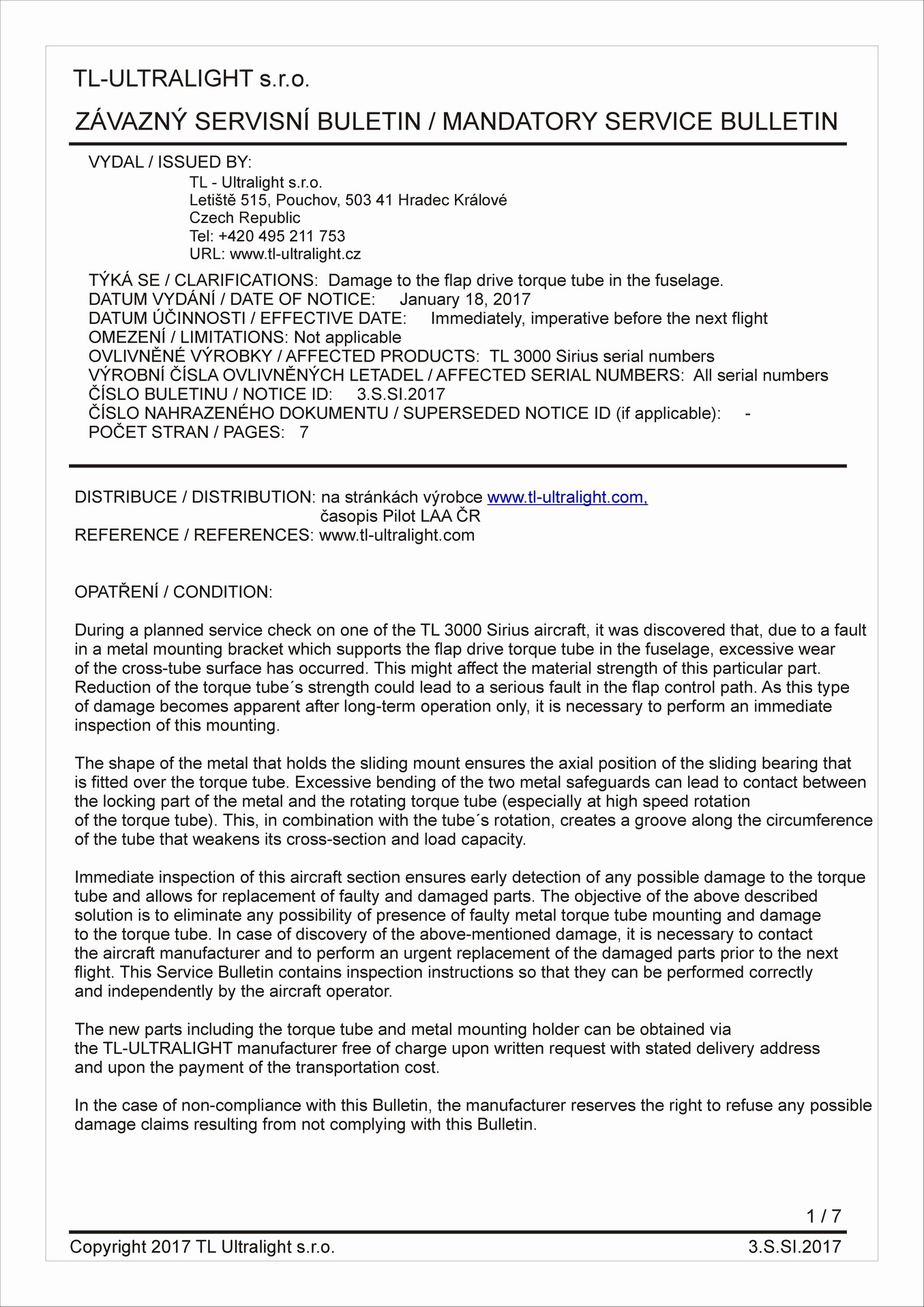 TL-ULTRALIGHT s.r.o.

ZÁVAZNÝ SERVISNÍ BULETIN / MANDATORY SERVICE BULLETIN

VYDAL / ISSUED BY:
TL - Ultralight s.r.o.
Letiště 515, Pouchov, 503 41 Hradec Králové
Czech Republic
Tel: +420 495 211 753
URL: www.tl-ultralight.cz

TÝKÁ SE / CLARIFICATIONS: Damage to the flap drive torque tube in the fuselage.
DATUM VYDÁNÍ / DATE OF NOTICE: January 18, 2017
DATUM ÚČINNOSTI / EFFECTIVE DATE: Immediately, imperative before the next flight
OMEZENÍ / LIMITATIONS: Not applicable
OVLIVNĚNÉ VÝROBKY / AFFECTED PRODUCTS: TL 3000 Sirius serial numbers
VÝROBNÍ ČÍSLA OVLIVNĚNÝCH LETADEL / AFFECTED SERIAL NUMBERS: All serial numbers
ČÍSLO BULETINU / NOTICE ID: 3.S.SI.2017
ČÍSLO NAHRAZENÉHO DOKUMENTU / SUPERSEDED NOTICE ID (if applicable): -
POČET STRAN / PAGES: 7

DISTRIBUCE / DISTRIBUTION: na stránkách výrobce www.tl-ultralight.com,
časopis Pilot LAA ČR
REFERENCE / REFERENCES: www.tl-ultralight.com

OPATŘENÍ / CONDITION:

During a planned service check on one of the TL 3000 Sirius aircraft, it was discovered that, due to a fault in a metal mounting bracket which supports the flap drive torque tube in the fuselage, excessive wear of the cross-tube surface has occurred. This might affect the material strength of this particular part. Reduction of the torque tube´s strength could lead to a serious fault in the flap control path. As this type of damage becomes apparent after long-term operation only, it is necessary to perform an immediate inspection of this mounting.

The shape of the metal that holds the sliding mount ensures the axial position of the sliding bearing that is fitted over the torque tube. Excessive bending of the two metal safeguards can lead to contact between the locking part of the metal and the rotating torque tube (especially at high speed rotation of the torque tube). This, in combination with the tube´s rotation, creates a groove along the circumference of the tube that weakens its cross-section and load capacity.

Immediate inspection of this aircraft section ensures early detection of any possible damage to the torque tube and allows for replacement of faulty and damaged parts. The objective of the above described solution is to eliminate any possibility of presence of faulty metal torque tube mounting and damage to the torque tube. In case of discovery of the above-mentioned damage, it is necessary to contact the aircraft manufacturer and to perform an urgent replacement of the damaged parts prior to the next flight. This Service Bulletin contains inspection instructions so that they can be performed correctly and independently by the aircraft operator.

The new parts including the torque tube and metal mounting holder can be obtained via the TL-ULTRALIGHT manufacturer free of charge upon written request with stated delivery address and upon the payment of the transportation cost.

In the case of non-compliance with this Bulletin, the manufacturer reserves the right to refuse any possible damage claims resulting from not complying with this Bulletin.

1 / 7

Copyright 2017 TL Ultralight s.r.o. 3.S.SI.2017